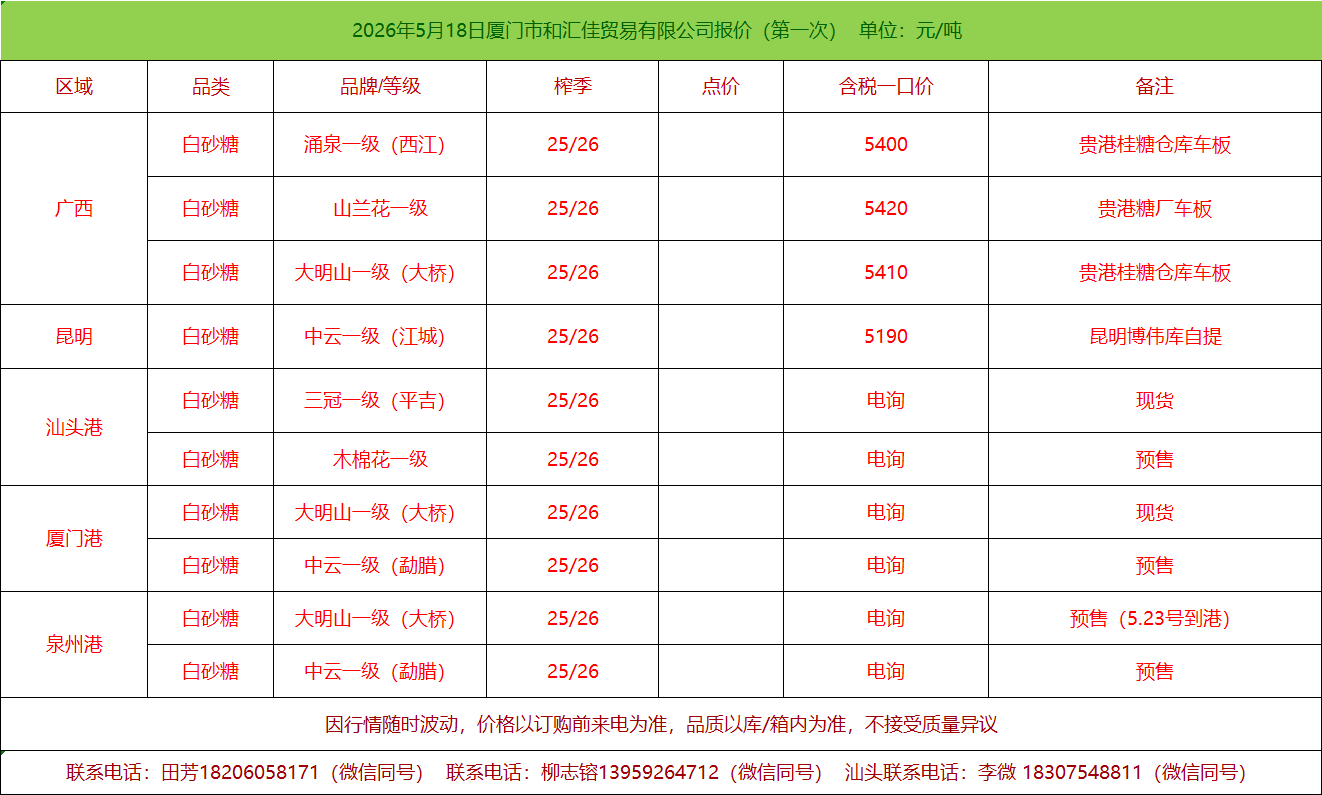 2026年5月18日厦门市和汇佳贸易有限公司报价（第一次） 单位：元/吨

| 区域 | 品类 | 品牌/等级 | 榨季 | 点价 | 含税一口价 | 备注 |
|---|---|---|---|---|---|---|
| 广西 | 白砂糖 | 涌泉一级（西江） | 25/26 |  | 5400 | 贵港桂糖仓库车板 |
|  | 白砂糖 | 山兰花一级 | 25/26 |  | 5420 | 贵港糖厂车板 |
|  | 白砂糖 | 大明山一级（大桥） | 25/26 |  | 5410 | 贵港桂糖仓库车板 |
| 昆明 | 白砂糖 | 中云一级（江城） | 25/26 |  | 5190 | 昆明博伟库自提 |
| 汕头港 | 白砂糖 | 三冠一级（平吉） | 25/26 |  | 电询 | 现货 |
|  | 白砂糖 | 木棉花一级 | 25/26 |  | 电询 | 预售 |
| 厦门港 | 白砂糖 | 大明山一级（大桥） | 25/26 |  | 电询 | 现货 |
|  | 白砂糖 | 中云一级（勐腊） | 25/26 |  | 电询 | 预售 |
| 泉州港 | 白砂糖 | 大明山一级（大桥） | 25/26 |  | 电询 | 预售（5.23号到港） |
|  | 白砂糖 | 中云一级（勐腊） | 25/26 |  | 电询 | 预售 |

因行情随时波动，价格以订购前来电为准，品质以库/箱内为准，不接受质量异议

联系电话：田芳18206058171（微信同号） 联系电话：柳志镕13959264712（微信同号） 汕头联系电话：李微 18307548811（微信同号）